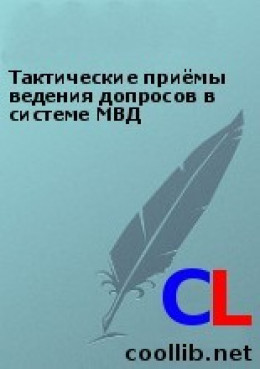 Тактические приёмы ведения допросов в системе МВД

CL

coollib.net